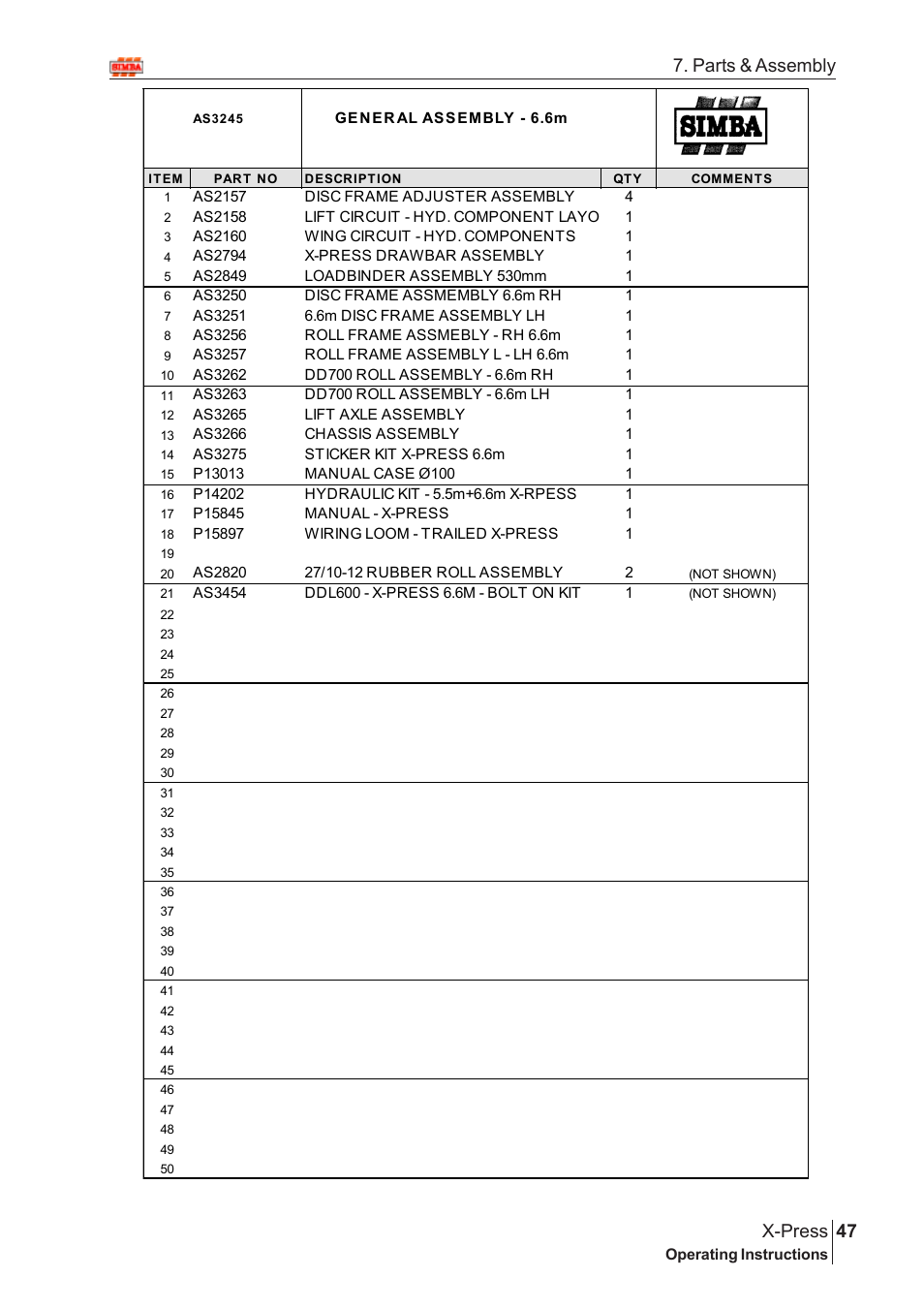 SIMBA

7. Parts & Assembly

AS3245 GENERAL ASSEMBLY - 6.6m SIMBA

| ITEM | PART NO | DESCRIPTION | QTY | COMMENTS |
|---|---|---|---|---|
| 1 | AS2157 | DISC FRAME ADJUSTER ASSEMBLY | 4 | |
| 2 | AS2158 | LIFT CIRCUIT - HYD. COMPONENT LAYO | 1 | |
| 3 | AS2160 | WING CIRCUIT - HYD. COMPONENTS | 1 | |
| 4 | AS2794 | X-PRESS DRAWBAR ASSEMBLY | 1 | |
| 5 | AS2849 | LOADBINDER ASSEMBLY 530mm | 1 | |
| 6 | AS3250 | DISC FRAME ASSMEMBLY 6.6m RH | 1 | |
| 7 | AS3251 | 6.6m DISC FRAME ASSEMBLY LH | 1 | |
| 8 | AS3256 | ROLL FRAME ASSMEBLY - RH 6.6m | 1 | |
| 9 | AS3257 | ROLL FRAME ASSEMBLY L - LH 6.6m | 1 | |
| 10 | AS3262 | DD700 ROLL ASSEMBLY - 6.6m RH | 1 | |
| 11 | AS3263 | DD700 ROLL ASSEMBLY - 6.6m LH | 1 | |
| 12 | AS3265 | LIFT AXLE ASSEMBLY | 1 | |
| 13 | AS3266 | CHASSIS ASSEMBLY | 1 | |
| 14 | AS3275 | STICKER KIT X-PRESS 6.6m | 1 | |
| 15 | P13013 | MANUAL CASE Ø100 | 1 | |
| 16 | P14202 | HYDRAULIC KIT - 5.5m+6.6m X-RPESS | 1 | |
| 17 | P15845 | MANUAL - X-PRESS | 1 | |
| 18 | P15897 | WIRING LOOM - TRAILED X-PRESS | 1 | |
| 19 | | | | |
| 20 | AS2820 | 27/10-12 RUBBER ROLL ASSEMBLY | 2 | (NOT SHOWN) |
| 21 | AS3454 | DDL600 - X-PRESS 6.6M - BOLT ON KIT | 1 | (NOT SHOWN) |
| 22 | | | | |
| 23 | | | | |
| 24 | | | | |
| 25 | | | | |
| 26 | | | | |
| 27 | | | | |
| 28 | | | | |
| 29 | | | | |
| 30 | | | | |
| 31 | | | | |
| 32 | | | | |
| 33 | | | | |
| 34 | | | | |
| 35 | | | | |
| 36 | | | | |
| 37 | | | | |
| 38 | | | | |
| 39 | | | | |
| 40 | | | | |
| 41 | | | | |
| 42 | | | | |
| 43 | | | | |
| 44 | | | | |
| 45 | | | | |
| 46 | | | | |
| 47 | | | | |
| 48 | | | | |
| 49 | | | | |
| 50 | | | | |

X-Press 47
Operating Instructions